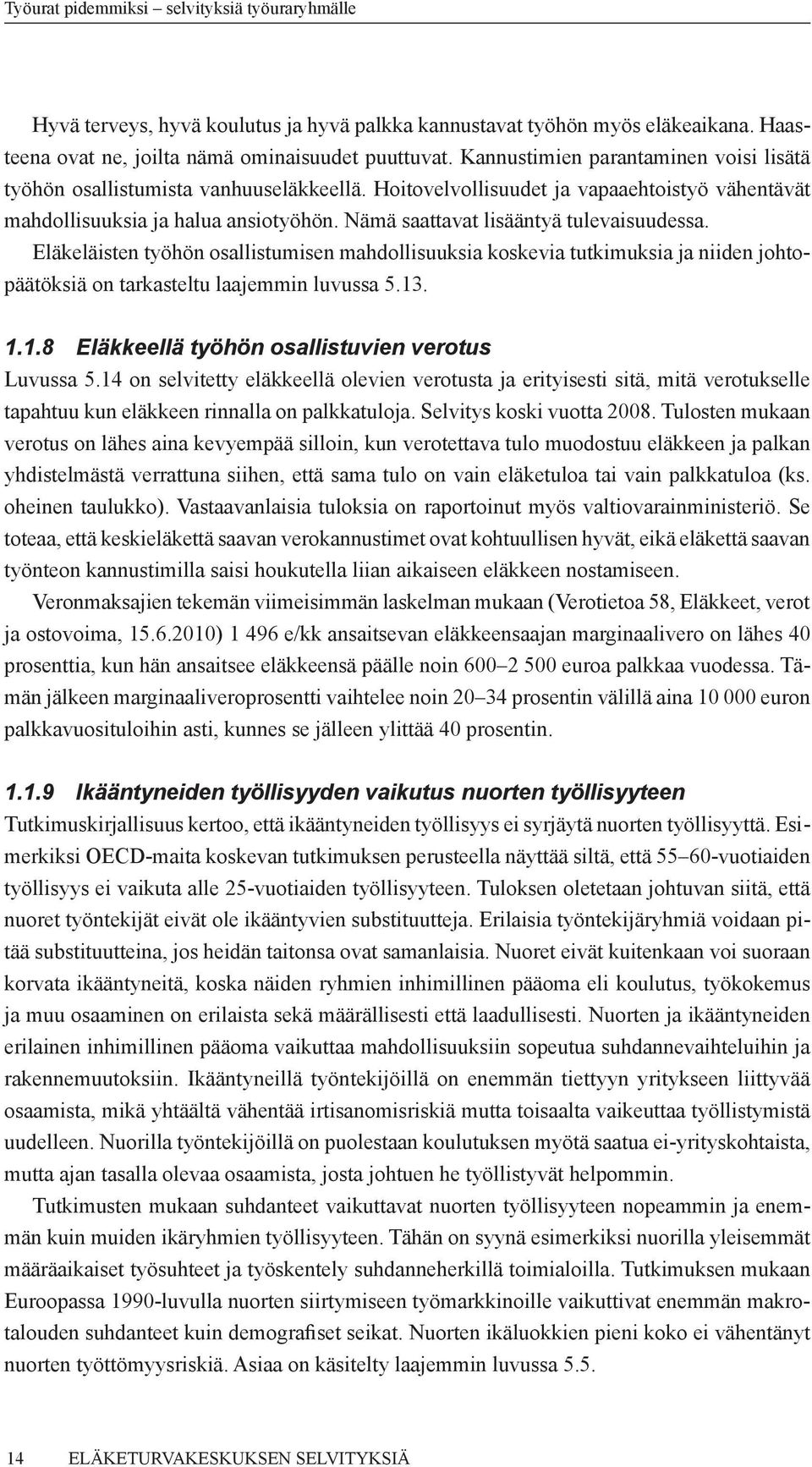 Työurat pidemmiksi – selvityksiä työuraryhmälle

Hyvä terveys, hyvä koulutus ja hyvä palkka kannustavat työhön myös eläkeaikana. Haasteena ovat ne, joilta nämä ominaisuudet puuttuvat. Kannustimien parantaminen voisi lisätä työhön osallistumista vanhuuseläkkeellä. Hoitovelvollisuudet ja vapaaehtoistyö vähentävät mahdollisuuksia ja halua ansiotyöhön. Nämä saattavat lisääntyä tulevaisuudessa. Eläkeläisten työhön osallistumisen mahdollisuuksia koskevia tutkimuksia ja niiden johtopäätöksiä on tarkasteltu laajemmin luvussa 5.13.

1.1.8 Eläkkeellä työhön osallistuvien verotus

Luvussa 5.14 on selvitetty eläkkeellä olevien verotusta ja erityisesti sitä, mitä verotukselle tapahtuu kun eläkkeen rinnalla on palkkatuloja. Selvitys koski vuotta 2008. Tulosten mukaan verotus on lähes aina kevyempää silloin, kun verotettava tulo muodostuu eläkkeen ja palkan yhdistelmästä verrattuna siihen, että sama tulo on vain eläketuloa tai vain palkkatuloa (ks. oheinen taulukko). Vastaavanlaisia tuloksia on raportoinut myös valtiovarainministeriö. Se toteaa, että keskieläkettä saavan verokannustimet ovat kohtuullisen hyvät, eikä eläkettä saavan työnteon kannustimilla saisi houkutella liian aikaiseen eläkkeen nostamiseen.

Veronmaksajien tekemän viimeisimmän laskelman mukaan (Verotietoa 58, Eläkkeet, verot ja ostovoima, 15.6.2010) 1 496 e/kk ansaitsevan eläkkeensaajan marginaalivero on lähes 40 prosenttia, kun hän ansaitsee eläkkeensä päälle noin 600–2 500 euroa palkkaa vuodessa. Tämän jälkeen marginaaliveroprosentti vaihtelee noin 20–34 prosentin välillä aina 10 000 euron palkkavuosituloihin asti, kunnes se jälleen ylittää 40 prosentin.

1.1.9 Ikääntyneiden työllisyyden vaikutus nuorten työllisyyteen

Tutkimuskirjallisuus kertoo, että ikääntyneiden työllisyys ei syrjäytä nuorten työllisyyttä. Esimerkiksi OECD-maita koskevan tutkimuksen perusteella näyttää siltä, että 55–60-vuotiaiden työllisyys ei vaikuta alle 25-vuotiaiden työllisyyteen. Tuloksen oletetaan johtuvan siitä, että nuoret työntekijät eivät ole ikääntyvien substituutteja. Erilaisia työntekijäryhmiä voidaan pitää substituutteina, jos heidän taitonsa ovat samanlaisia. Nuoret eivät kuitenkaan voi suoraan korvata ikääntyneitä, koska näiden ryhmien inhimillinen pääoma eli koulutus, työkokemus ja muu osaaminen on erilaista sekä määrällisesti että laadullisesti. Nuorten ja ikääntyneiden erilainen inhimillinen pääoma vaikuttaa mahdollisuuksiin sopeutua suhdannevaihteluihin ja rakennemuutoksiin. Ikääntyneillä työntekijöillä on enemmän tiettyyn yritykseen liittyvää osaamista, mikä yhtäältä vähentää irtisanomisriskiä mutta toisaalta vaikeuttaa työllistymistä uudelleen. Nuorilla työntekijöillä on puolestaan koulutuksen myötä saatua ei-yrityskohtaista, mutta ajan tasalla olevaa osaamista, josta johtuen he työllistyvät helpommin.

Tutkimusten mukaan suhdanteet vaikuttavat nuorten työllisyyteen nopeammin ja enemmän kuin muiden ikäryhmien työllisyyteen. Tähän on syynä esimerkiksi nuorilla yleisemmät määräaikaiset työsuhteet ja työskentely suhdanneherkillä toimialoilla. Tutkimuksen mukaan Euroopassa 1990-luvulla nuorten siirtymiseen työmarkkinoille vaikuttivat enemmän makrotalouden suhdanteet kuin demografiset seikat. Nuorten ikäluokkien pieni koko ei vähentänyt nuorten työttömyysriskiä. Asiaa on käsitelty laajemmin luvussa 5.5.

14 ELÄKETURVAKESKUKSEN SELVITYKSIÄ